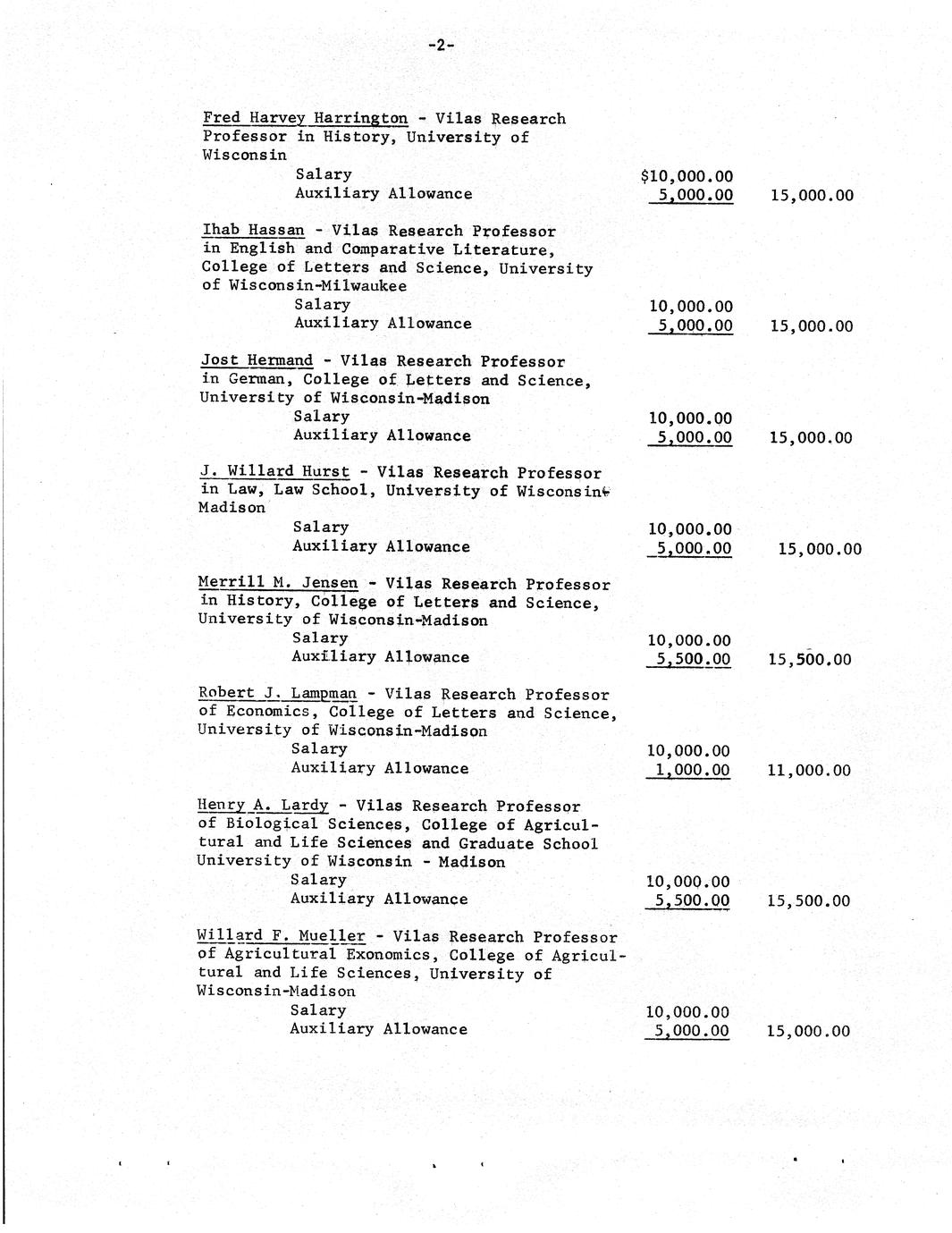 -2-

Fred Harvey Harrington - Vilas Research Professor in History, University of Wisconsin
Salary $10,000.00
Auxiliary Allowance 5,000.00 15,000.00

Ihab Hassan - Vilas Research Professor in English and Comparative Literature, College of Letters and Science, University of Wisconsin-Milwaukee
Salary 10,000.00
Auxiliary Allowance 5,000.00 15,000.00

Jost Hermand - Vilas Research Professor in German, College of Letters and Science, University of Wisconsin-Madison
Salary 10,000.00
Auxiliary Allowance 5,000.00 15,000.00

J. Willard Hurst - Vilas Research Professor in Law, Law School, University of Wisconsin-Madison
Salary 10,000.00
Auxiliary Allowance 5,000.00 15,000.00

Merrill M. Jensen - Vilas Research Professor in History, College of Letters and Science, University of Wisconsin-Madison
Salary 10,000.00
Auxiliary Allowance 5,500.00 15,500.00

Robert J. Lampman - Vilas Research Professor of Economics, College of Letters and Science, University of Wisconsin-Madison
Salary 10,000.00
Auxiliary Allowance 1,000.00 11,000.00

Henry A. Lardy - Vilas Research Professor of Biological Sciences, College of Agricultural and Life Sciences and Graduate School University of Wisconsin - Madison
Salary 10,000.00
Auxiliary Allowance 5,500.00 15,500.00

Willard F. Mueller - Vilas Research Professor of Agricultural Exonomics, College of Agricultural and Life Sciences, University of Wisconsin-Madison
Salary 10,000.00
Auxiliary Allowance 5,000.00 15,000.00